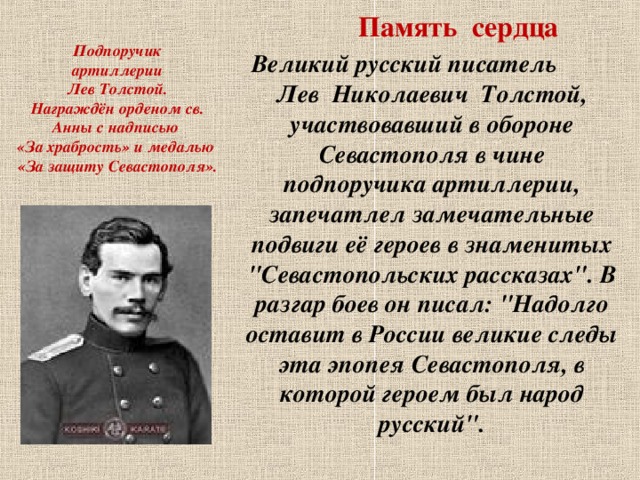 Память сердца

Подпоручик артиллерии Лев Толстой. Награждён орденом св. Анны с надписью «За храбрость» и медалью «За защиту Севастополя».

Великий русский писатель Лев Николаевич Толстой, участвовавший в обороне Севастополя в чине подпоручика артиллерии, запечатлел замечательные подвиги её героев в знаменитых "Севастопольских рассказах". В разгар боев он писал: "Надолго оставит в России великие следы эта эпопея Севастополя, в которой героем был народ русский".

KOSHIKI KARATE